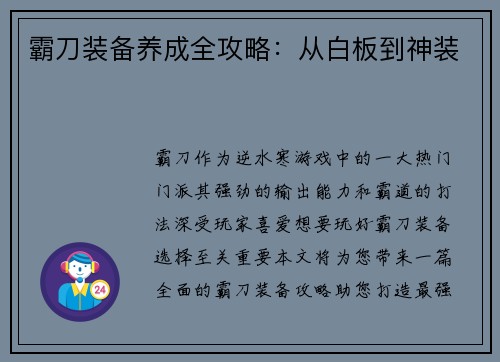 霸刀装备养成全攻略：从白板到神装

霸刀作为逆水寒游戏中的一大热门门派其强劲的输出能力和霸道的打法深受玩家喜爱想要玩好霸刀装备选择至关重要本文将为您带来一篇全面的霸刀装备攻略助您打造最强

24